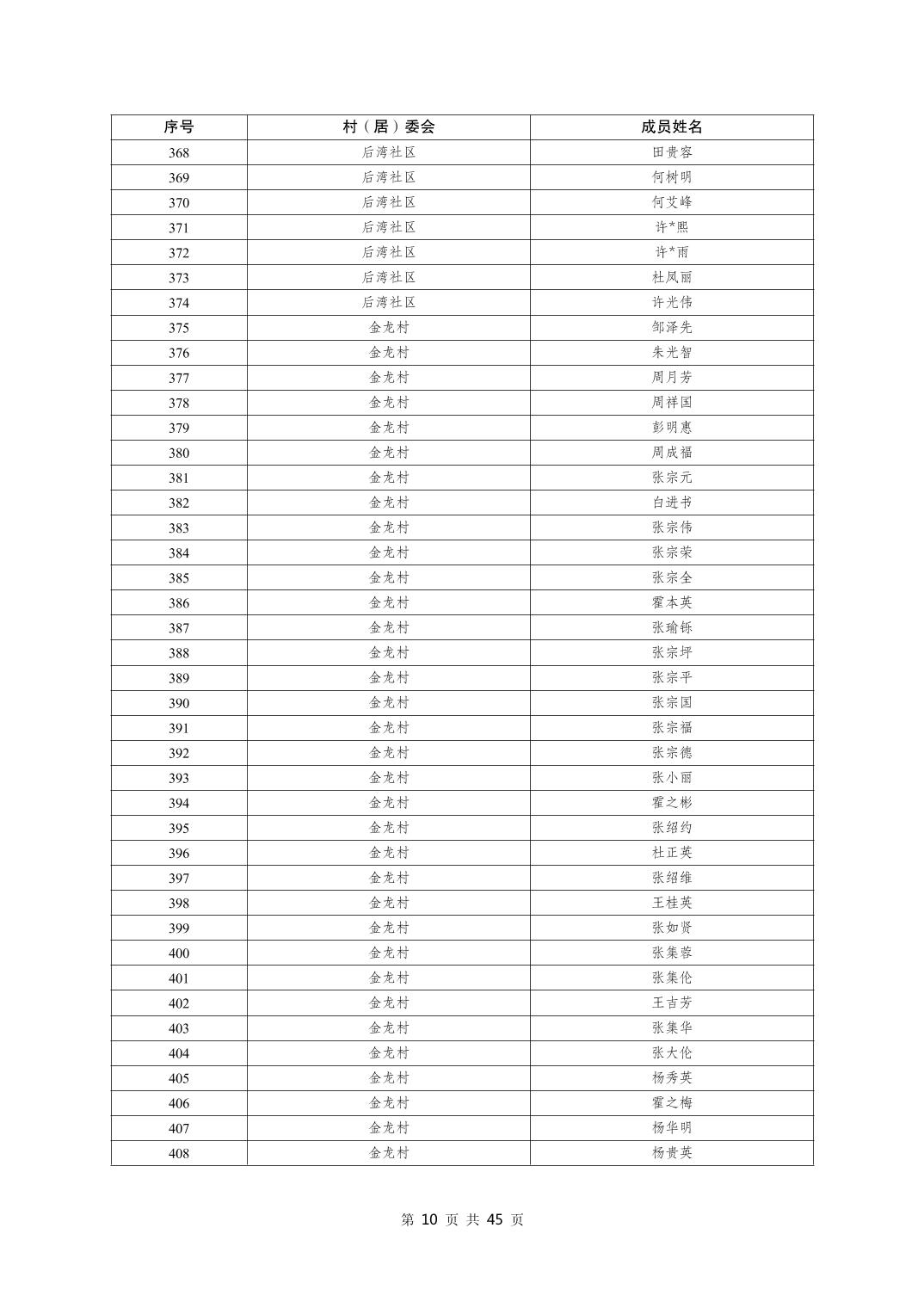 | 序号 | 村（居）委会 | 成员姓名 |
|---|---|---|
| 368 | 后湾社区 | 田贵容 |
| 369 | 后湾社区 | 何树明 |
| 370 | 后湾社区 | 何艾峰 |
| 371 | 后湾社区 | 许*熙 |
| 372 | 后湾社区 | 许*雨 |
| 373 | 后湾社区 | 杜凤丽 |
| 374 | 后湾社区 | 许光伟 |
| 375 | 金龙村 | 邹泽先 |
| 376 | 金龙村 | 朱光智 |
| 377 | 金龙村 | 周月芳 |
| 378 | 金龙村 | 周祥国 |
| 379 | 金龙村 | 彭明惠 |
| 380 | 金龙村 | 周成福 |
| 381 | 金龙村 | 张宗元 |
| 382 | 金龙村 | 白进书 |
| 383 | 金龙村 | 张宗伟 |
| 384 | 金龙村 | 张宗荣 |
| 385 | 金龙村 | 张宗全 |
| 386 | 金龙村 | 霍本英 |
| 387 | 金龙村 | 张瑜铄 |
| 388 | 金龙村 | 张宗坪 |
| 389 | 金龙村 | 张宗平 |
| 390 | 金龙村 | 张宗国 |
| 391 | 金龙村 | 张宗福 |
| 392 | 金龙村 | 张宗德 |
| 393 | 金龙村 | 张小丽 |
| 394 | 金龙村 | 霍之彬 |
| 395 | 金龙村 | 张绍约 |
| 396 | 金龙村 | 杜正英 |
| 397 | 金龙村 | 张绍维 |
| 398 | 金龙村 | 王桂英 |
| 399 | 金龙村 | 张如贤 |
| 400 | 金龙村 | 张集蓉 |
| 401 | 金龙村 | 张集伦 |
| 402 | 金龙村 | 王吉芳 |
| 403 | 金龙村 | 张集华 |
| 404 | 金龙村 | 张大伦 |
| 405 | 金龙村 | 杨秀英 |
| 406 | 金龙村 | 霍之梅 |
| 407 | 金龙村 | 杨华明 |
| 408 | 金龙村 | 杨贵英 |

第 10 页 共 45 页